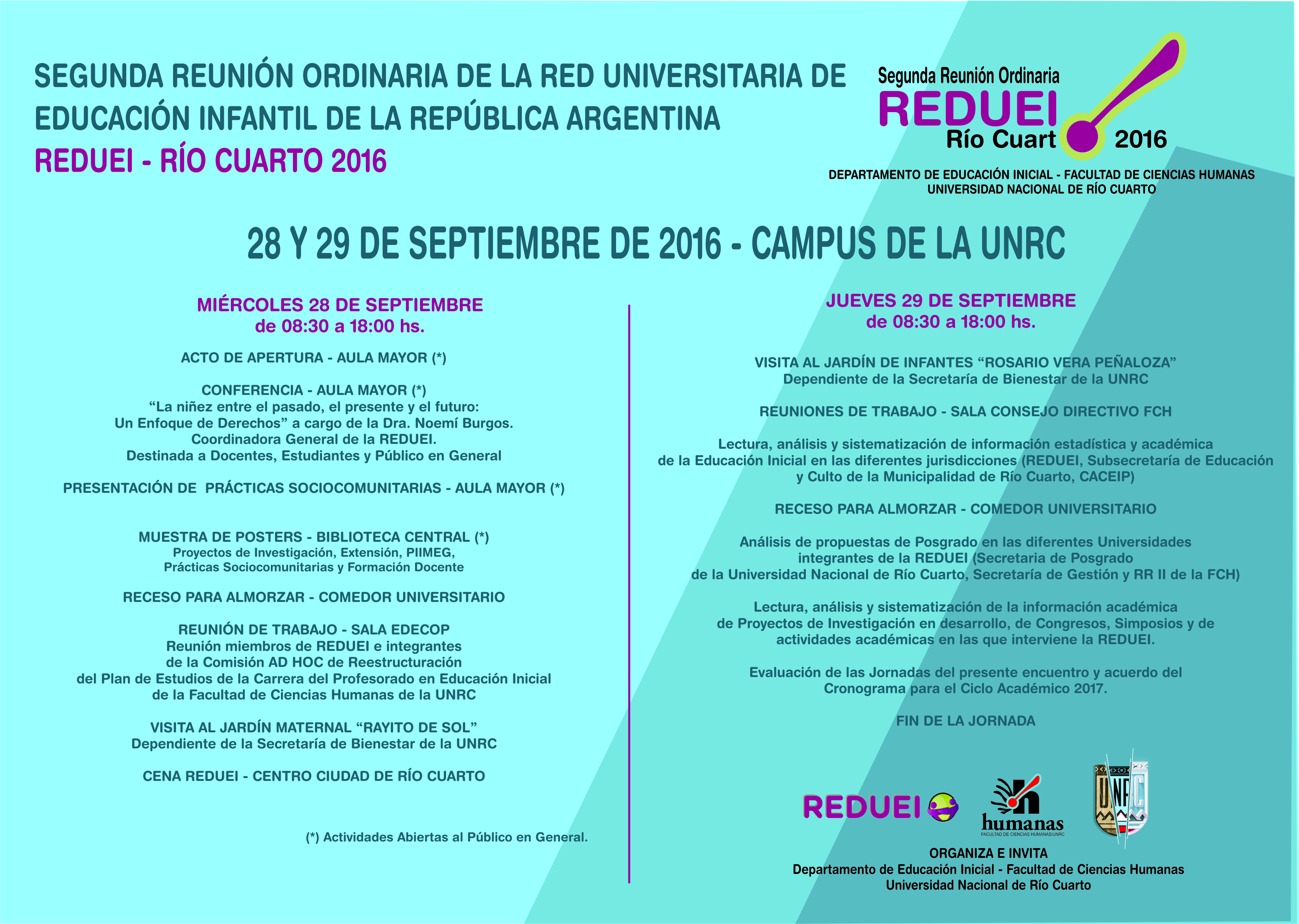 SEGUNDA REUNIÓN ORDINARIA DE LA RED UNIVERSITARIA DE EDUCACIÓN INFANTIL DE LA REPÚBLICA ARGENTINA

REDUEI - RÍO CUARTO 2016

Segunda Reunión Ordinaria

REDUEI

Río Cuart 2016

DEPARTAMENTO DE EDUCACIÓN INICIAL - FACULTAD DE CIENCIAS HUMANAS
UNIVERSIDAD NACIONAL DE RÍO CUARTO

28 Y 29 DE SEPTIEMBRE DE 2016 - CAMPUS DE LA UNRC

MIÉRCOLES 28 DE SEPTIEMBRE
de 08:30 a 18:00 hs.

ACTO DE APERTURA - AULA MAYOR (*)

CONFERENCIA - AULA MAYOR (*)
“La niñez entre el pasado, el presente y el futuro: Un Enfoque de Derechos” a cargo de la Dra. Noemí Burgos. Coordinadora General de la REDUEI. Destinada a Docentes, Estudiantes y Público en General

PRESENTACIÓN DE PRÁCTICAS SOCIOCOMUNITARIAS - AULA MAYOR (*)

MUESTRA DE POSTERS - BIBLIOTECA CENTRAL (*)
Proyectos de Investigación, Extensión, PIIMEG, Prácticas Sociocomunitarias y Formación Docente

RECESO PARA ALMORZAR - COMEDOR UNIVERSITARIO

REUNIÓN DE TRABAJO - SALA EDECOP
Reunión miembros de REDUEI e integrantes de la Comisión AD HOC de Reestructuración del Plan de Estudios de la Carrera del Profesorado en Educación Inicial de la Facultad de Ciencias Humanas de la UNRC

VISITA AL JARDÍN MATERNAL “RAYITO DE SOL”
Dependiente de la Secretaría de Bienestar de la UNRC

CENA REDUEI - CENTRO CIUDAD DE RÍO CUARTO

(*) Actividades Abiertas al Público en General.

JUEVES 29 DE SEPTIEMBRE
de 08:30 a 18:00 hs.

VISITA AL JARDÍN DE INFANTES “ROSARIO VERA PEÑALOZA”
Dependiente de la Secretaría de Bienestar de la UNRC

REUNIONES DE TRABAJO - SALA CONSEJO DIRECTIVO FCH

Lectura, análisis y sistematización de información estadística y académica de la Educación Inicial en las diferentes jurisdicciones (REDUEI, Subsecretaría de Educación y Culto de la Municipalidad de Río Cuarto, CACEIP)

RECESO PARA ALMORZAR - COMEDOR UNIVERSITARIO

Análisis de propuestas de Posgrado en las diferentes Universidades integrantes de la REDUEI (Secretaria de Posgrado de la Universidad Nacional de Río Cuarto, Secretaría de Gestión y RR II de la FCH)

Lectura, análisis y sistematización de la información académica de Proyectos de Investigación en desarrollo, de Congresos, Simposios y de actividades académicas en las que interviene la REDUEI.

Evaluación de las Jornadas del presente encuentro y acuerdo del Cronograma para el Ciclo Académico 2017.

FIN DE LA JORNADA

REDUEI

humanas
FACULTAD DE CIENCIAS HUMANAS/UNRC

UNRC

ORGANIZA E INVITA
Departamento de Educación Inicial - Facultad de Ciencias Humanas
Universidad Nacional de Río Cuarto